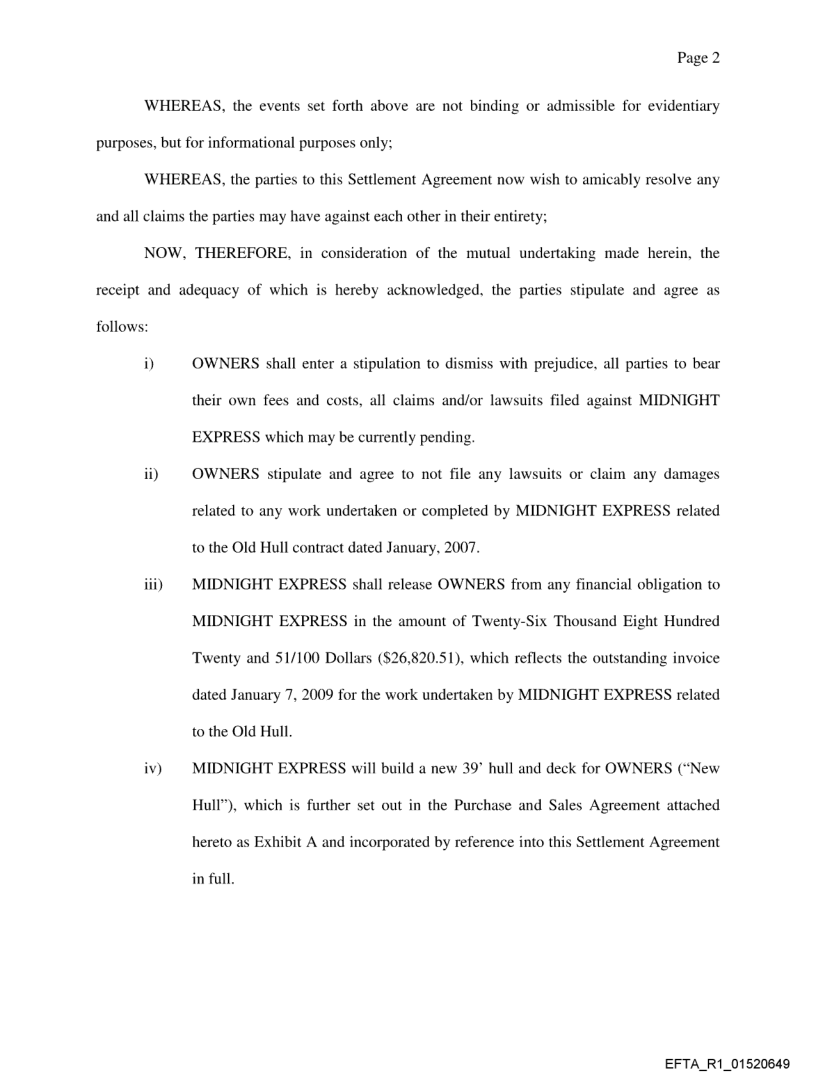 Page 2

WHEREAS, the events set forth above are not binding or admissible for evidentiary purposes, but for informational purposes only;

WHEREAS, the parties to this Settlement Agreement now wish to amicably resolve any and all claims the parties may have against each other in their entirety;

NOW, THEREFORE, in consideration of the mutual undertaking made herein, the receipt and adequacy of which is hereby acknowledged, the parties stipulate and agree as follows:

i) OWNERS shall enter a stipulation to dismiss with prejudice, all parties to bear their own fees and costs, all claims and/or lawsuits filed against MIDNIGHT EXPRESS which may be currently pending.

ii) OWNERS stipulate and agree to not file any lawsuits or claim any damages related to any work undertaken or completed by MIDNIGHT EXPRESS related to the Old Hull contract dated January, 2007.

iii) MIDNIGHT EXPRESS shall release OWNERS from any financial obligation to MIDNIGHT EXPRESS in the amount of Twenty-Six Thousand Eight Hundred Twenty and 51/100 Dollars ($26,820.51), which reflects the outstanding invoice dated January 7, 2009 for the work undertaken by MIDNIGHT EXPRESS related to the Old Hull.

iv) MIDNIGHT EXPRESS will build a new 39' hull and deck for OWNERS ("New Hull"), which is further set out in the Purchase and Sales Agreement attached hereto as Exhibit A and incorporated by reference into this Settlement Agreement in full.

EFTA_R1_01520649